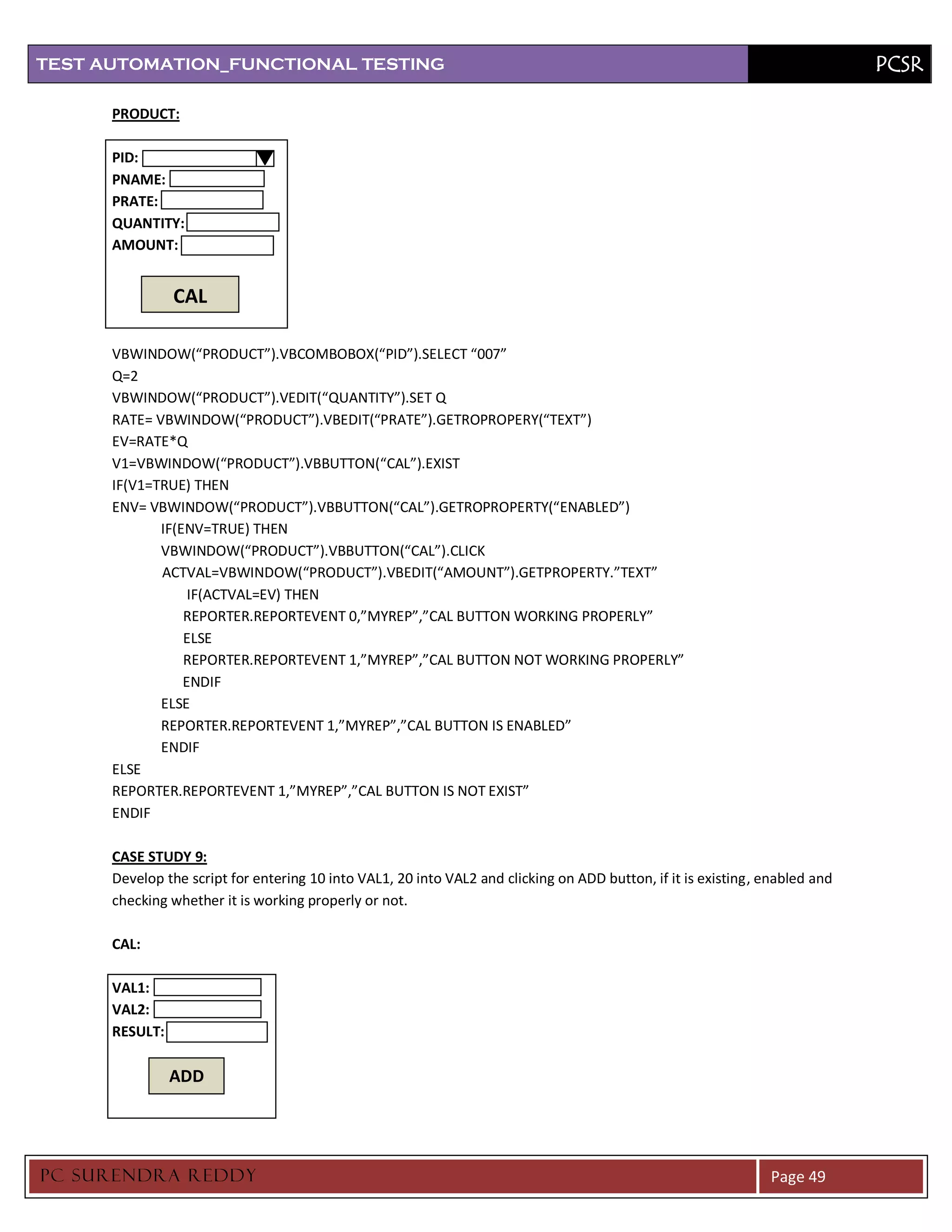 TEST AUTOMATION_FUNCTIONAL TESTING PCSR

PRODUCT:

PID:
PNAME:
PRATE:
QUANTITY:
AMOUNT:
CAL

VBWINDOW(“PRODUCT”).VBCOMBOBOX(“PID”).SELECT “007”
Q=2
VBWINDOW(“PRODUCT”).VEDIT(“QUANTITY”).SET Q
RATE= VBWINDOW(“PRODUCT”).VBEDIT(“PRATE”).GETROPROPERY(“TEXT”)
EV=RATE*Q
V1=VBWINDOW(“PRODUCT”).VBBUTTON(“CAL”).EXIST
IF(V1=TRUE) THEN
ENV= VBWINDOW(“PRODUCT”).VBBUTTON(“CAL”).GETROPROPERTY(“ENABLED”)
IF(ENV=TRUE) THEN
VBWINDOW(“PRODUCT”).VBBUTTON(“CAL”).CLICK
ACTVAL=VBWINDOW(“PRODUCT”).VBEDIT(“AMOUNT”).GETPROPERTY.”TEXT”
IF(ACTVAL=EV) THEN
REPORTER.REPORTEVENT 0,”MYREP”,”CAL BUTTON WORKING PROPERLY”
ELSE
REPORTER.REPORTEVENT 1,”MYREP”,”CAL BUTTON NOT WORKING PROPERLY”
ENDIF
ELSE
REPORTER.REPORTEVENT 1,”MYREP”,”CAL BUTTON IS ENABLED”
ENDIF
ELSE
REPORTER.REPORTEVENT 1,”MYREP”,”CAL BUTTON IS NOT EXIST”
ENDIF

CASE STUDY 9:
Develop the script for entering 10 into VAL1, 20 into VAL2 and clicking on ADD button, if it is existing, enabled and checking whether it is working properly or not.

CAL:

VAL1:
VAL2:
RESULT:
ADD

PC SURENDRA REDDY Page 49